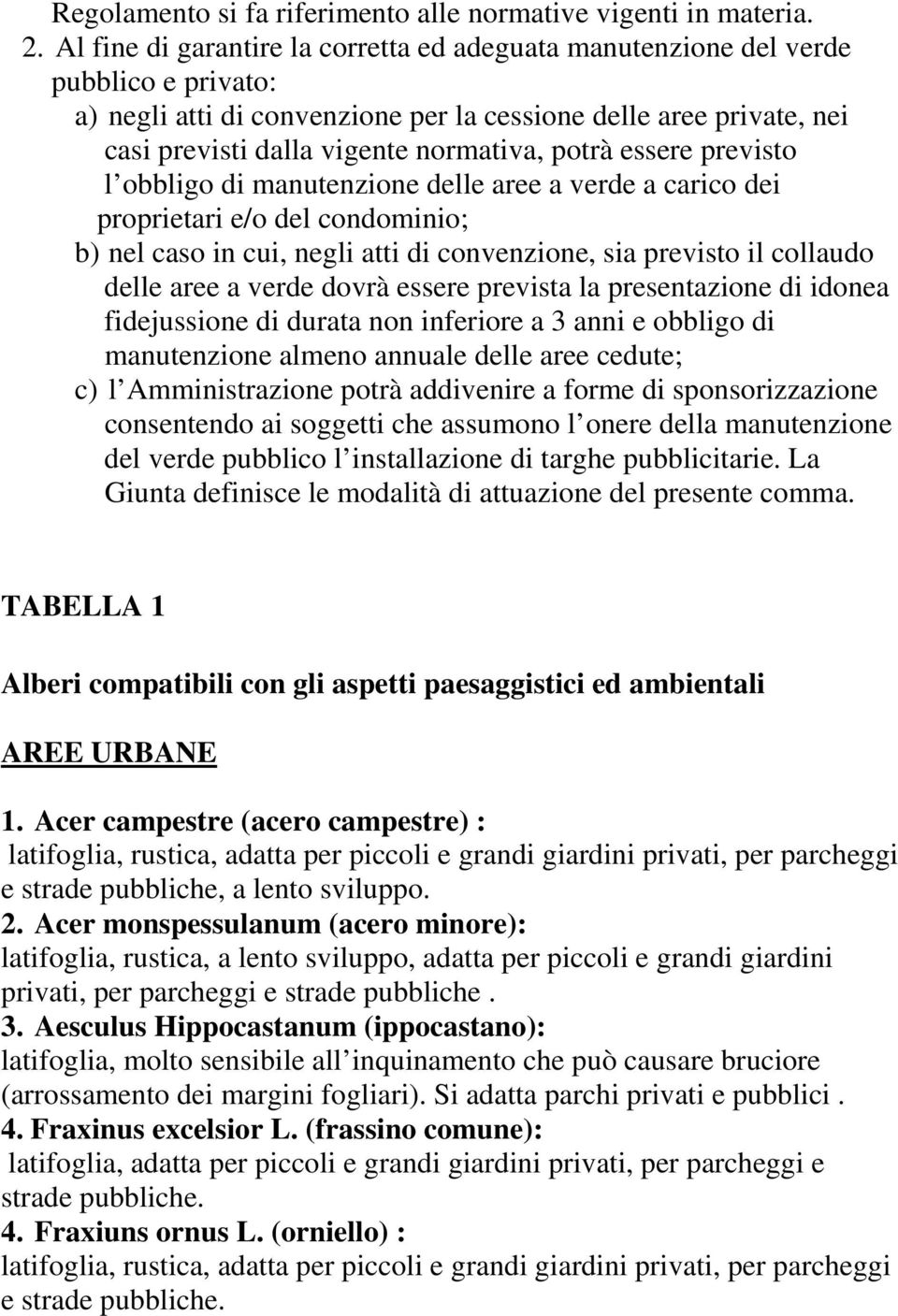 Regolamento si fa riferimento alle normative vigenti in materia.

2. Al fine di garantire la corretta ed adeguata manutenzione del verde pubblico e privato:

a) negli atti di convenzione per la cessione delle aree private, nei casi previsti dalla vigente normativa, potrà essere previsto l obbligo di manutenzione delle aree a verde a carico dei proprietari e/o del condominio;

b) nel caso in cui, negli atti di convenzione, sia previsto il collaudo delle aree a verde dovrà essere prevista la presentazione di idonea fidejussione di durata non inferiore a 3 anni e obbligo di manutenzione almeno annuale delle aree cedute;

c) l Amministrazione potrà addivenire a forme di sponsorizzazione consentendo ai soggetti che assumono l onere della manutenzione del verde pubblico l installazione di targhe pubblicitarie. La Giunta definisce le modalità di attuazione del presente comma.

TABELLA 1

Alberi compatibili con gli aspetti paesaggistici ed ambientali

AREE URBANE

1. Acer campestre (acero campestre) :
latifoglia, rustica, adatta per piccoli e grandi giardini privati, per parcheggi e strade pubbliche, a lento sviluppo.

2. Acer monspessulanum (acero minore):
latifoglia, rustica, a lento sviluppo, adatta per piccoli e grandi giardini privati, per parcheggi e strade pubbliche .

3. Aesculus Hippocastanum (ippocastano):
latifoglia, molto sensibile all inquinamento che può causare bruciore (arrossamento dei margini fogliari). Si adatta parchi privati e pubblici .

4. Fraxinus excelsior L. (frassino comune):
latifoglia, adatta per piccoli e grandi giardini privati, per parcheggi e strade pubbliche.

4. Fraxiuns ornus L. (orniello) :
latifoglia, rustica, adatta per piccoli e grandi giardini privati, per parcheggi e strade pubbliche.